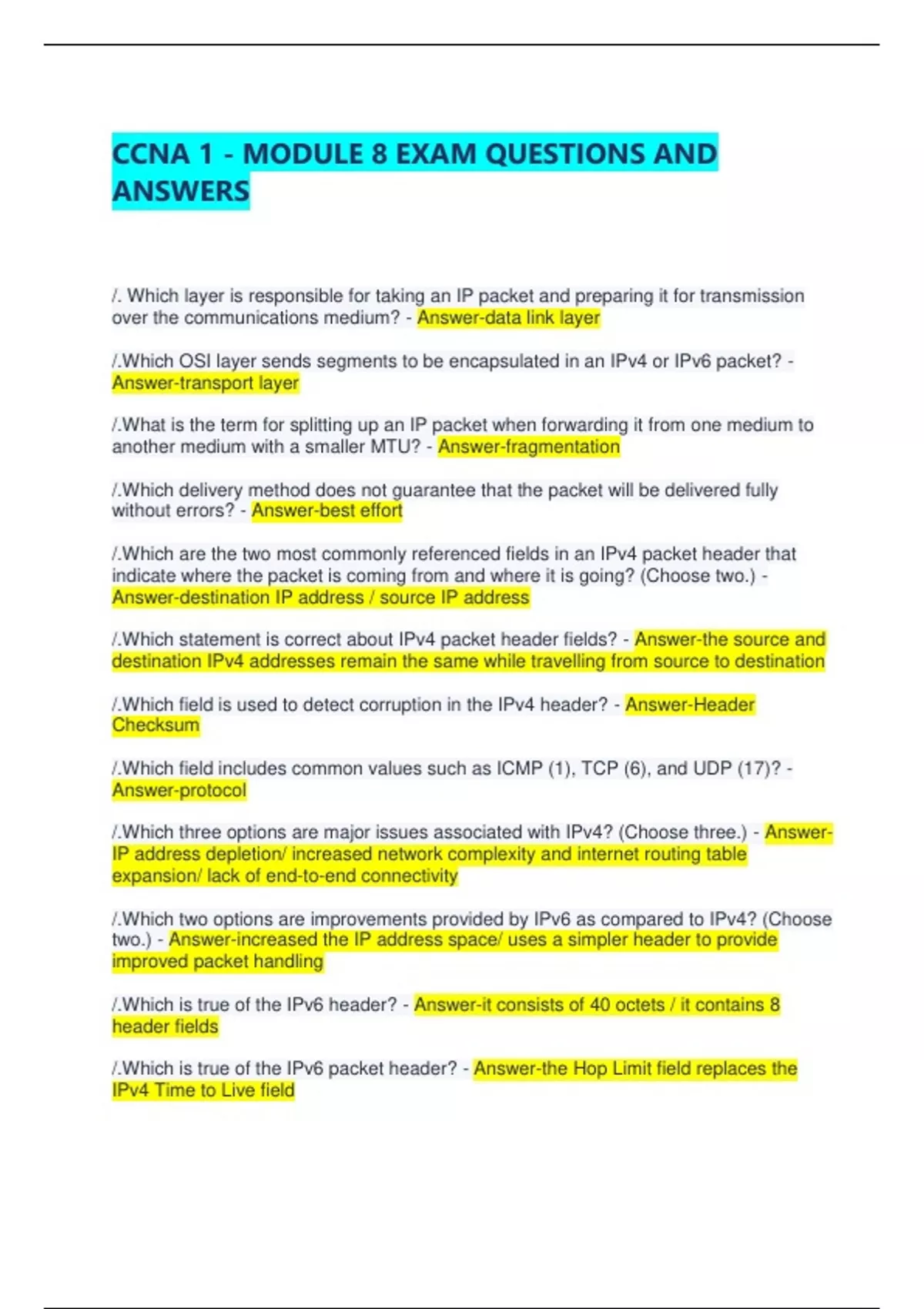 CCNA 1 - MODULE 8 EXAM QUESTIONS AND ANSWERS

/. Which layer is responsible for taking an IP packet and preparing it for transmission over the communications medium? - Answer-data link layer

/.Which OSI layer sends segments to be encapsulated in an IPv4 or IPv6 packet? - Answer-transport layer

/.What is the term for splitting up an IP packet when forwarding it from one medium to another medium with a smaller MTU? - Answer-fragmentation

/.Which delivery method does not guarantee that the packet will be delivered fully without errors? - Answer-best effort

/.Which are the two most commonly referenced fields in an IPv4 packet header that indicate where the packet is coming from and where it is going? (Choose two.) - Answer-destination IP address / source IP address

/.Which statement is correct about IPv4 packet header fields? - Answer-the source and destination IPv4 addresses remain the same while travelling from source to destination

/.Which field is used to detect corruption in the IPv4 header? - Answer-Header Checksum

/.Which field includes common values such as ICMP (1), TCP (6), and UDP (17)? - Answer-protocol

/.Which three options are major issues associated with IPv4? (Choose three.) - Answer-IP address depletion/ increased network complexity and internet routing table expansion/ lack of end-to-end connectivity

/.Which two options are improvements provided by IPv6 as compared to IPv4? (Choose two.) - Answer-increased the IP address space/ uses a simpler header to provide improved packet handling

/.Which is true of the IPv6 header? - Answer-it consists of 40 octets / it contains 8 header fields

/.Which is true of the IPv6 packet header? - Answer-the Hop Limit field replaces the IPv4 Time to Live field